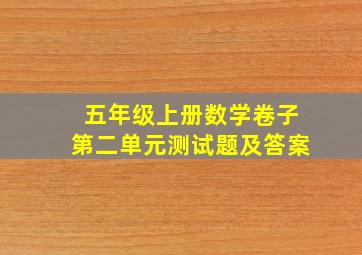 五年级上册数学卷子
第二单元测试题及答案